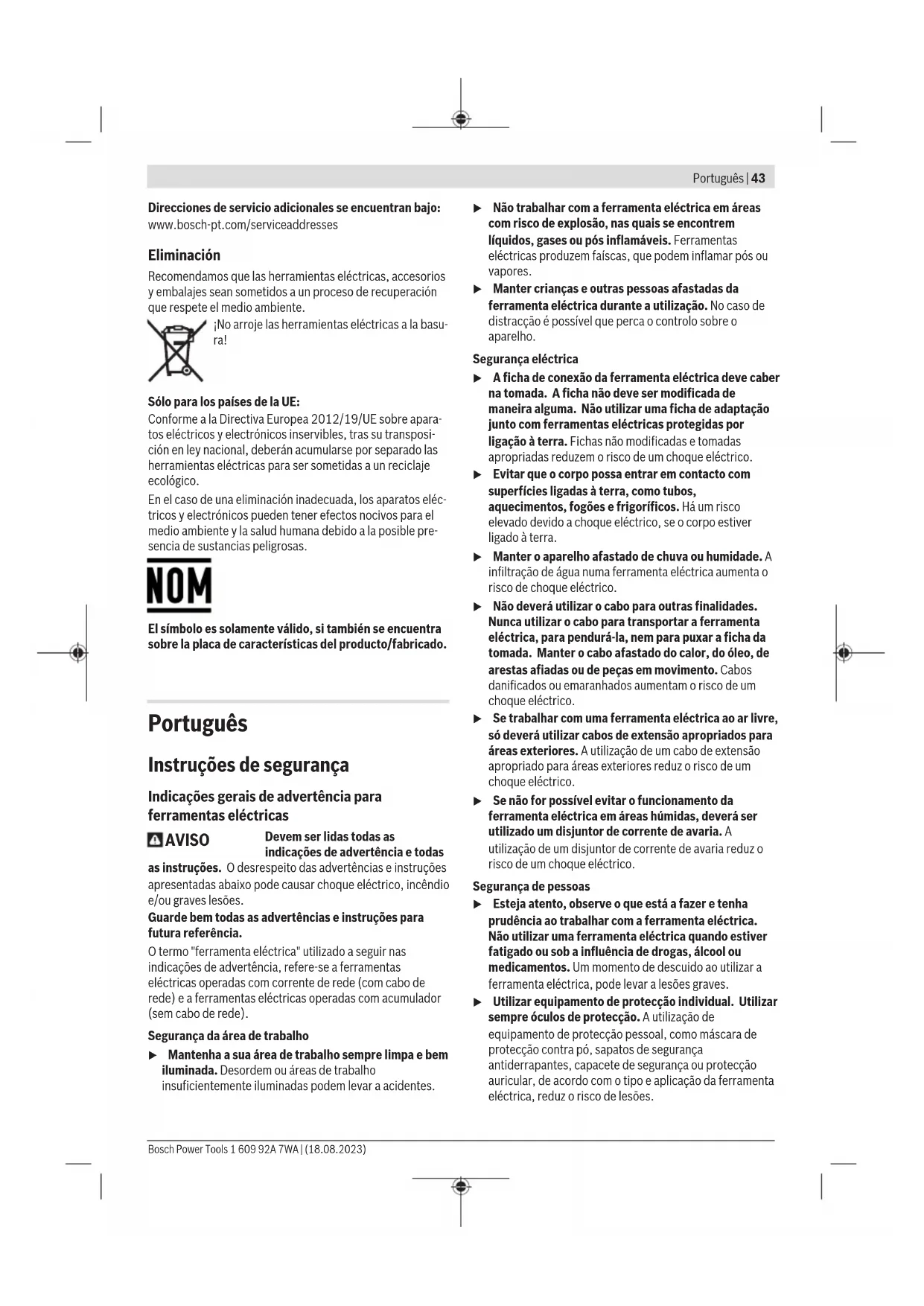 Português | 43

Direcciones de servicio adicionales se encuentran bajo:
www.bosch-pt.com/serviceaddresses

Eliminación

Recomendamos que las herramientas eléctricas, accesorios y embalajes sean sometidos a un proceso de recuperación que respete el medio ambiente.

¡No arroje las herramientas eléctricas a la basura!

Sólo para los países de la UE:
Conforme a la Directiva Europea 2012/19/UE sobre aparatos eléctricos y electrónicos inservibles, tras su transposición en ley nacional, deberán acumularse por separado las herramientas eléctricas para ser sometidas a un reciclaje ecológico.

En el caso de una eliminación inadecuada, los aparatos eléctricos y electrónicos pueden tener efectos nocivos para el medio ambiente y la salud humana debido a la posible presencia de sustancias peligrosas.

NOM

El símbolo es solamente válido, si también se encuentra sobre la placa de características del producto/fabricado.

Português

Instruções de segurança

Indicações gerais de advertência para ferramentas eléctricas

AVISO Devem ser lidas todas as indicações de advertência e todas as instruções. O desrespeito das advertências e instruções apresentadas abaixo pode causar choque eléctrico, incêndio e/ou graves lesões.

Guarde bem todas as advertências e instruções para futura referência.

O termo "ferramenta eléctrica" utilizado a seguir nas indicações de advertência, refere-se a ferramentas eléctricas operadas com corrente de rede (com cabo de rede) e a ferramentas eléctricas operadas com acumulador (sem cabo de rede).

Segurança da área de trabalho

▶ Mantenha a sua área de trabalho sempre limpa e bem iluminada. Desordem ou áreas de trabalho insuficientemente iluminadas podem levar a acidentes.

▶ Não trabalhar com a ferramenta eléctrica em áreas com risco de explosão, nas quais se encontrem líquidos, gases ou pós inflamáveis. Ferramentas eléctricas produzem faíscas, que podem inflamar pós ou vapores.

▶ Manter crianças e outras pessoas afastadas da ferramenta eléctrica durante a utilização. No caso de distracção é possível que perca o controlo sobre o aparelho.

Segurança eléctrica

▶ A ficha de conexão da ferramenta eléctrica deve caber na tomada. A ficha não deve ser modificada de maneira alguma. Não utilizar uma ficha de adaptação junto com ferramentas eléctricas protegidas por ligação à terra. Fichas não modificadas e tomadas apropriadas reduzem o risco de um choque eléctrico.

▶ Evitar que o corpo possa entrar em contacto com superfícies ligadas à terra, como tubos, aquecimentos, fogões e frigoríficos. Há um risco elevado devido a choque eléctrico, se o corpo estiver ligado à terra.

▶ Manter o aparelho afastado de chuva ou humidade. A infiltração de água numa ferramenta eléctrica aumenta o risco de choque eléctrico.

▶ Não deverá utilizar o cabo para outras finalidades. Nunca utilizar o cabo para transportar a ferramenta eléctrica, para pendurá-la, nem para puxar a ficha da tomada. Manter o cabo afastado do calor, do óleo, de arestas afiadas ou de peças em movimento. Cabos danificados ou emaranhados aumentam o risco de um choque eléctrico.

▶ Se trabalhar com uma ferramenta eléctrica ao ar livre, só deverá utilizar cabos de extensão apropriados para áreas exteriores. A utilização de um cabo de extensão apropriado para áreas exteriores reduz o risco de um choque eléctrico.

▶ Se não for possível evitar o funcionamento da ferramenta eléctrica em áreas húmidas, deverá ser utilizado um disjuntor de corrente de avaria. A utilização de um disjuntor de corrente de avaria reduz o risco de um choque eléctrico.

Segurança de pessoas

▶ Esteja atento, observe o que está a fazer e tenha prudência ao trabalhar com a ferramenta eléctrica. Não utilizar uma ferramenta eléctrica quando estiver fatigado ou sob a influência de drogas, álcool ou medicamentos. Um momento de descuido ao utilizar a ferramenta eléctrica, pode levar a lesões graves.

▶ Utilizar equipamento de protecção individual. Utilizar sempre óculos de protecção. A utilização de equipamento de protecção pessoal, como máscara de protecção contra pó, sapatos de segurança antiderrapantes, capacete de segurança ou protecção auricular, de acordo com o tipo e aplicação da ferramenta eléctrica, reduz o risco de lesões.

Bosch Power Tools 1 609 92A 7WA | (18.08.2023)